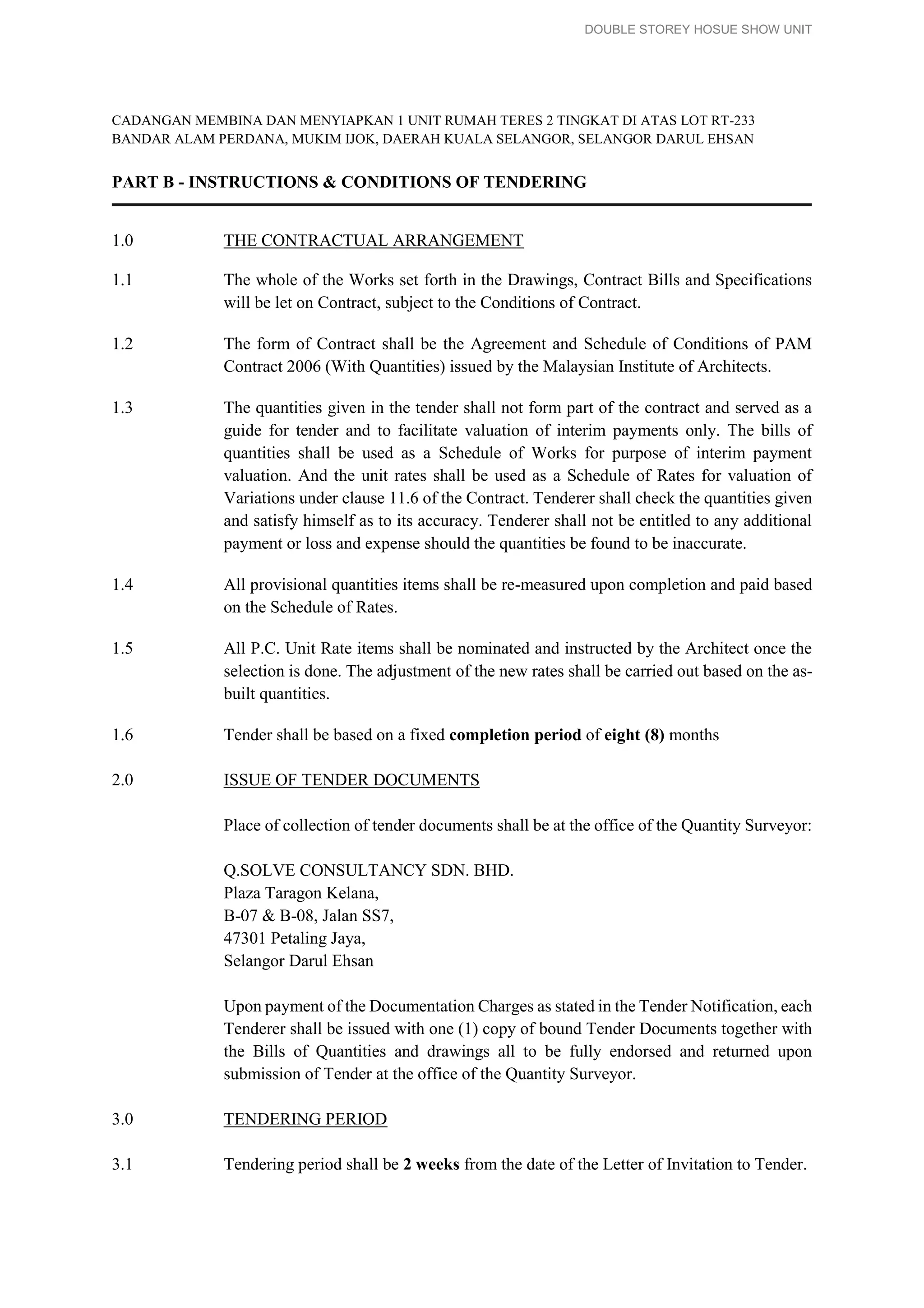 DOUBLE STOREY HOSUE SHOW UNIT

CADANGAN MEMBINA DAN MENYIAPKAN 1 UNIT RUMAH TERES 2 TINGKAT DI ATAS LOT RT-233 BANDAR ALAM PERDANA, MUKIM IJOK, DAERAH KUALA SELANGOR, SELANGOR DARUL EHSAN

PART B - INSTRUCTIONS & CONDITIONS OF TENDERING

1.0 THE CONTRACTUAL ARRANGEMENT

1.1 The whole of the Works set forth in the Drawings, Contract Bills and Specifications will be let on Contract, subject to the Conditions of Contract.

1.2 The form of Contract shall be the Agreement and Schedule of Conditions of PAM Contract 2006 (With Quantities) issued by the Malaysian Institute of Architects.

1.3 The quantities given in the tender shall not form part of the contract and served as a guide for tender and to facilitate valuation of interim payments only. The bills of quantities shall be used as a Schedule of Works for purpose of interim payment valuation. And the unit rates shall be used as a Schedule of Rates for valuation of Variations under clause 11.6 of the Contract. Tenderer shall check the quantities given and satisfy himself as to its accuracy. Tenderer shall not be entitled to any additional payment or loss and expense should the quantities be found to be inaccurate.

1.4 All provisional quantities items shall be re-measured upon completion and paid based on the Schedule of Rates.

1.5 All P.C. Unit Rate items shall be nominated and instructed by the Architect once the selection is done. The adjustment of the new rates shall be carried out based on the as-built quantities.

1.6 Tender shall be based on a fixed completion period of eight (8) months

2.0 ISSUE OF TENDER DOCUMENTS

Place of collection of tender documents shall be at the office of the Quantity Surveyor:

Q.SOLVE CONSULTANCY SDN. BHD.
Plaza Taragon Kelana,
B-07 & B-08, Jalan SS7,
47301 Petaling Jaya,
Selangor Darul Ehsan

Upon payment of the Documentation Charges as stated in the Tender Notification, each Tenderer shall be issued with one (1) copy of bound Tender Documents together with the Bills of Quantities and drawings all to be fully endorsed and returned upon submission of Tender at the office of the Quantity Surveyor.

3.0 TENDERING PERIOD

3.1 Tendering period shall be 2 weeks from the date of the Letter of Invitation to Tender.